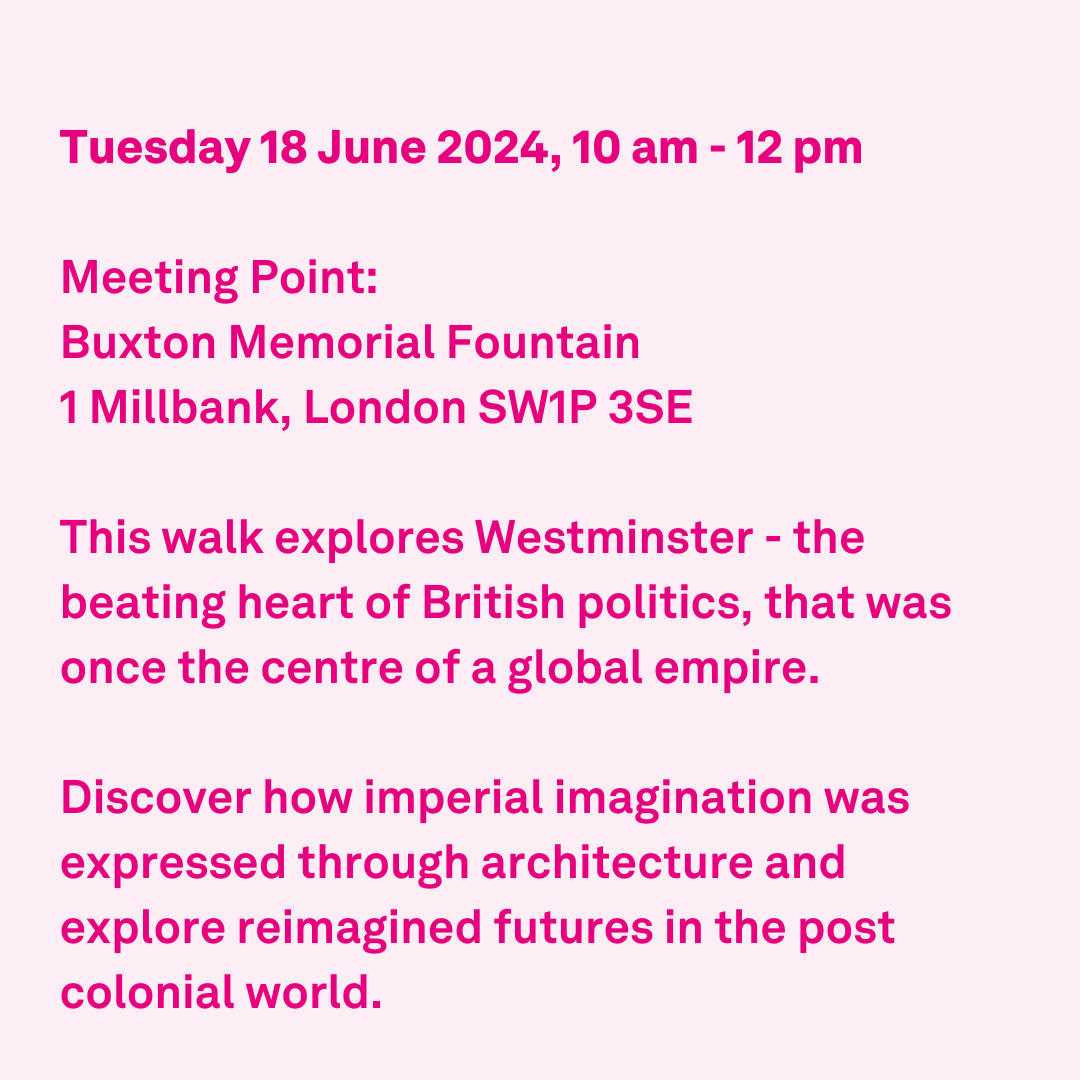 Tuesday 18 June 2024, 10 am - 12 pm

Meeting Point:
Buxton Memorial Fountain
1 Millbank, London SW1P 3SE

This walk explores Westminster - the beating heart of British politics, that was once the centre of a global empire.

Discover how imperial imagination was expressed through architecture and explore reimagined futures in the post colonial world.